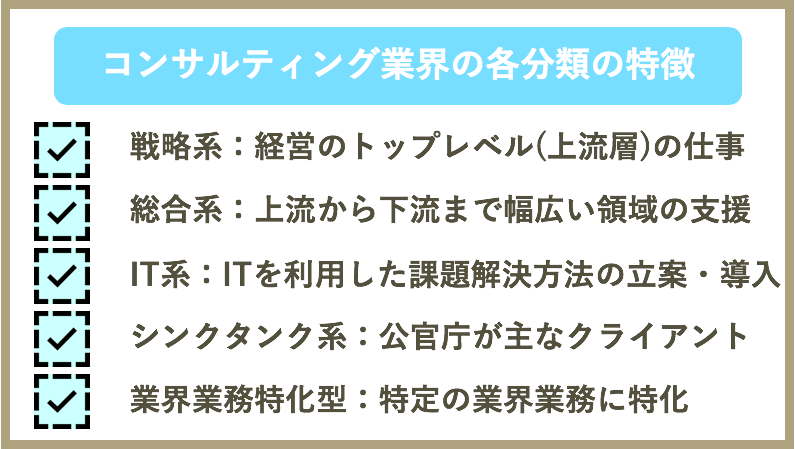 コンサルティング業界の各分類の特徴

戦略系：経営のトップレベル(上流層)の仕事

総合系：上流から下流まで幅広い領域の支援

IT系：ITを利用した課題解決方法の立案・導入

シンクタンク系：公官庁が主なクライアント

業界業務特化型：特定の業界業務に特化